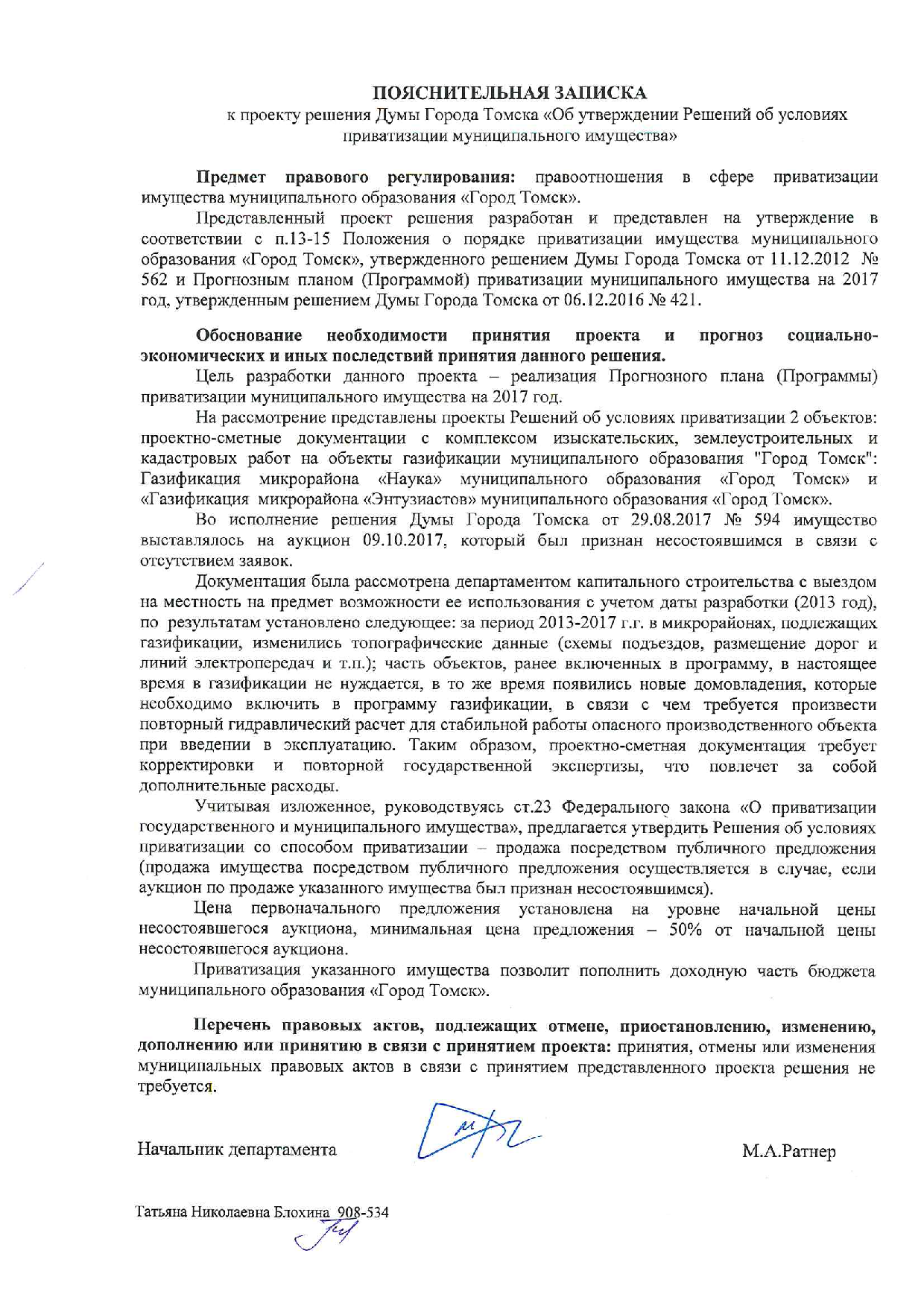 ПОЯСНИТЕЛЬНАЯ ЗАПИСКА
к проекту решения Думы Города Томска «Об утверждении Решений об условиях приватизации муниципального имущества»

Предмет правового регулирования: правоотношения в сфере приватизации имущества муниципального образования «Город Томск».

Представленный проект решения разработан и представлен на утверждение в соответствии с п.13-15 Положения о порядке приватизации имущества муниципального образования «Город Томск», утвержденного решением Думы Города Томска от 11.12.2012 № 562 и Прогнозным планом (Программой) приватизации муниципального имущества на 2017 год, утвержденным решением Думы Города Томска от 06.12.2016 № 421.

Обоснование необходимости принятия проекта и прогноз социально-экономических и иных последствий принятия данного решения.

Цель разработки данного проекта – реализация Прогнозного плана (Программы) приватизации муниципального имущества на 2017 год.

На рассмотрение представлены проекты Решений об условиях приватизации 2 объектов: проектно-сметные документации с комплексом изыскательских, землеустроительных и кадастровых работ на объекты газификации муниципального образования "Город Томск": Газификация микрорайона «Наука» муниципального образования «Город Томск» и «Газификация микрорайона «Энтузиастов» муниципального образования «Город Томск».

Во исполнение решения Думы Города Томска от 29.08.2017 № 594 имущество выставлялось на аукцион 09.10.2017, который был признан несостоявшимся в связи с отсутствием заявок.

Документация была рассмотрена департаментом капитального строительства с выездом на местность на предмет возможности ее использования с учетом даты разработки (2013 год), по результатам установлено следующее: за период 2013-2017 г.г. в микрорайонах, подлежащих газификации, изменились топографические данные (схемы подъездов, размещение дорог и линий электропередач и т.п.); часть объектов, ранее включенных в программу, в настоящее время в газификации не нуждается, в то же время появились новые домовладения, которые необходимо включить в программу газификации, в связи с чем требуется произвести повторный гидравлический расчет для стабильной работы опасного производственного объекта при введении в эксплуатацию. Таким образом, проектно-сметная документация требует корректировки и повторной государственной экспертизы, что повлечет за собой дополнительные расходы.

Учитывая изложенное, руководствуясь ст.23 Федерального закона «О приватизации государственного и муниципального имущества», предлагается утвердить Решения об условиях приватизации со способом приватизации – продажа посредством публичного предложения (продажа имущества посредством публичного предложения осуществляется в случае, если аукцион по продаже указанного имущества был признан несостоявшимся).

Цена первоначального предложения установлена на уровне начальной цены несостоявшегося аукциона, минимальная цена предложения – 50% от начальной цены несостоявшегося аукциона.

Приватизация указанного имущества позволит пополнить доходную часть бюджета муниципального образования «Город Томск».

Перечень правовых актов, подлежащих отмене, приостановлению, изменению, дополнению или принятию в связи с принятием проекта: принятия, отмены или изменения муниципальных правовых актов в связи с принятием представленного проекта решения не требуется.

Начальник департамента М.А.Ратнер

Татьяна Николаевна Блохина 908-534